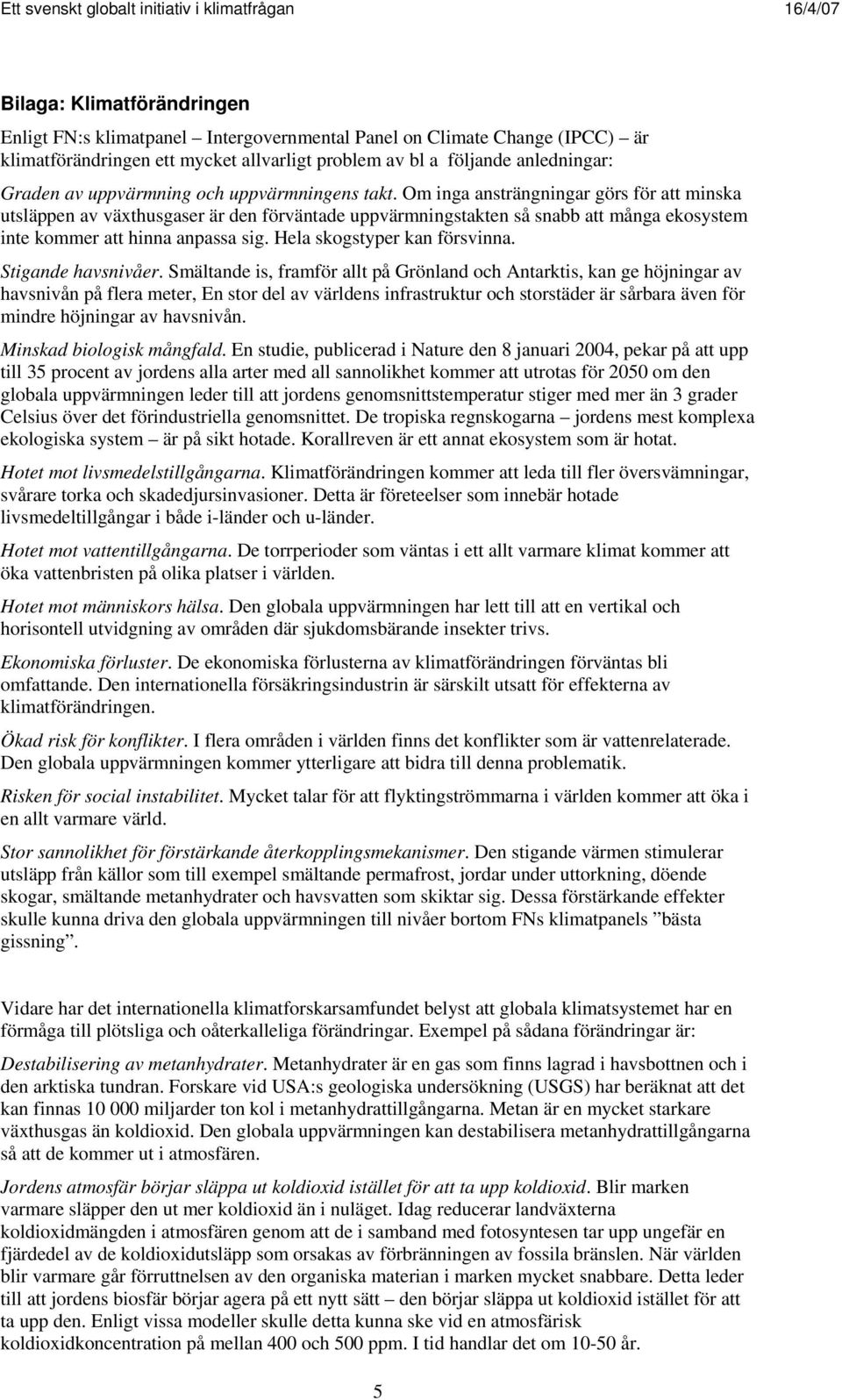 Ett svenskt globalt initiativ i klimatfrågan 16/4/07

Bilaga: Klimatförändringen

Enligt FN:s klimatpanel – Intergovernmental Panel on Climate Change (IPCC) – är klimatförändringen ett mycket allvarligt problem av bl a följande anledningar:

Graden av uppvärmning och uppvärmningens takt. Om inga ansträngningar görs för att minska utsläppen av växthusgaser är den förväntade uppvärmningstakten så snabb att många ekosystem inte kommer att hinna anpassa sig. Hela skogstyper kan försvinna.

Stigande havsnivåer. Smältande is, framför allt på Grönland och Antarktis, kan ge höjningar av havsnivån på flera meter, En stor del av världens infrastruktur och storstäder är sårbara även för mindre höjningar av havsnivån.

Minskad biologisk mångfald. En studie, publicerad i Nature den 8 januari 2004, pekar på att upp till 35 procent av jordens alla arter med all sannolikhet kommer att utrotas för 2050 om den globala uppvärmningen leder till att jordens genomsnittstemperatur stiger med mer än 3 grader Celsius över det förindustriella genomsnittet. De tropiska regnskogarna – jordens mest komplexa ekologiska system – är på sikt hotade. Korallreven är ett annat ekosystem som är hotat.

Hotet mot livsmedelstillgångarna. Klimatförändringen kommer att leda till fler översvämningar, svårare torka och skadedjursinvasioner. Detta är företeelser som innebär hotade livsmedeltillgångar i både i-länder och u-länder.

Hotet mot vattentillgångarna. De torrperioder som väntas i ett allt varmare klimat kommer att öka vattenbristen på olika platser i världen.

Hotet mot människors hälsa. Den globala uppvärmningen har lett till att en vertikal och horisontell utvidgning av områden där sjukdomsbärande insekter trivs.

Ekonomiska förluster. De ekonomiska förlusterna av klimatförändringen förväntas bli omfattande. Den internationella försäkringsindustrin är särskilt utsatt för effekterna av klimatförändringen.

Ökad risk för konflikter. I flera områden i världen finns det konflikter som är vattenrelaterade. Den globala uppvärmningen kommer ytterligare att bidra till denna problematik.

Risken för social instabilitet. Mycket talar för att flyktingströmmarna i världen kommer att öka i en allt varmare värld.

Stor sannolikhet för förstärkande återkopplingsmekanismer. Den stigande värmen stimulerar utsläpp från källor som till exempel smältande permafrost, jordar under uttorkning, döende skogar, smältande metanhydrater och havsvatten som skiktar sig. Dessa förstärkande effekter skulle kunna driva den globala uppvärmningen till nivåer bortom FNs klimatpanels ”bästa gissning”.

Vidare har det internationella klimatforskarsamfundet belyst att globala klimatsystemet har en förmåga till plötsliga och oåterkalleliga förändringar. Exempel på sådana förändringar är:

Destabilisering av metanhydrater. Metanhydrater är en gas som finns lagrad i havsbottnen och i den arktiska tundran. Forskare vid USA:s geologiska undersökning (USGS) har beräknat att det kan finnas 10 000 miljarder ton kol i metanhydrattillgångarna. Metan är en mycket starkare växthusgas än koldioxid. Den globala uppvärmningen kan destabilisera metanhydrattillgångarna så att de kommer ut i atmosfären.

Jordens atmosfär börjar släppa ut koldioxid istället för att ta upp koldioxid. Blir marken varmare släpper den ut mer koldioxid än i nuläget. Idag reducerar landväxterna koldioxidmängden i atmosfären genom att de i samband med fotosyntesen tar upp ungefär en fjärdedel av de koldioxidutsläpp som orsakas av förbränningen av fossila bränslen. När världen blir varmare går förruttnelsen av den organiska materian i marken mycket snabbare. Detta leder till att jordens biosfär börjar agera på ett nytt sätt – den börjar släppa ut koldioxid istället för att ta upp den. Enligt vissa modeller skulle detta kunna ske vid en atmosfärisk koldioxidkoncentration på mellan 400 och 500 ppm. I tid handlar det om 10-50 år.

5